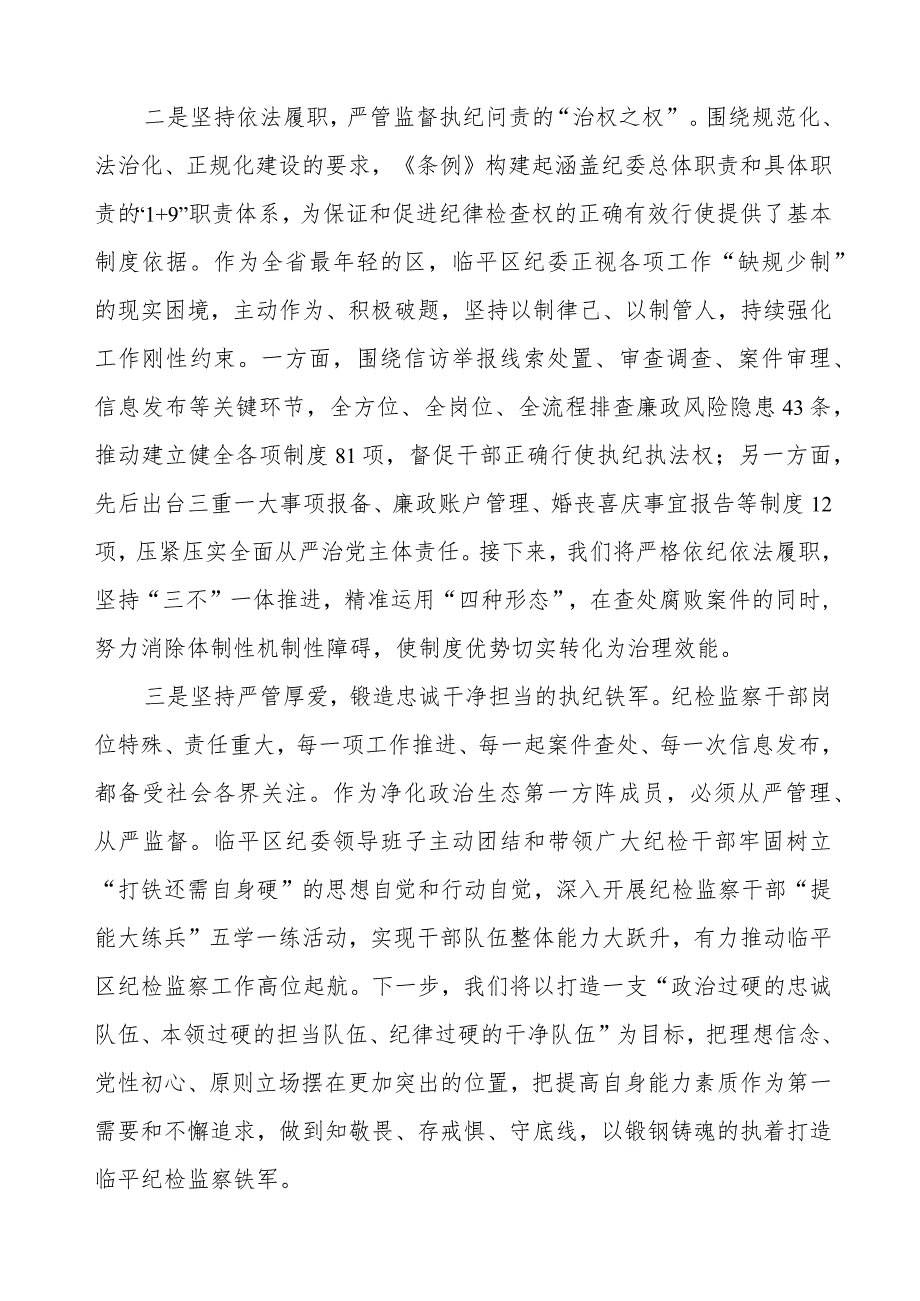 二是坚持依法履职，严管监督执纪问责的“治权之权”。围绕规范化、法治化、正规化建设的要求，《条例》构建起涵盖纪委总体职责和具体职责的“1+9”职责体系，为保证和促进纪律检查权的正确有效行使提供了基本制度依据。作为全省最年轻的区，临平区纪委正视各项工作“缺规少制”的现实困境，主动作为、积极破题，坚持以制律己、以制管人，持续强化工作刚性约束。一方面，围绕信访举报线索处置、审查调查、案件审理、信息发布等关键环节，全方位、全岗位、全流程排查廉政风险隐患43条，推动建立健全各项制度81项，督促干部正确行使执纪执法权；另一方面，先后出台三重一大事项报备、廉政账户管理、婚丧喜庆事宜报告等制度12项，压紧压实全面从严治党主体责任。接下来，我们将严格依纪依法履职，坚持“三不”一体推进，精准运用“四种形态”，在查处腐败案件的同时，努力消除体制性机制性障碍，使制度优势切实转化为治理效能。

三是坚持严管厚爱，锻造忠诚干净担当的执纪铁军。纪检监察干部岗位特殊、责任重大，每一项工作推进、每一起案件查处、每一次信息发布，都备受社会各界关注。作为净化政治生态第一方阵成员，必须从严管理、从严监督。临平区纪委领导班子主动团结和带领广大纪检干部牢固树立“打铁还需自身硬”的思想自觉和行动自觉，深入开展纪检监察干部“提能大练兵”五学一练活动，实现干部队伍整体能力大跃升，有力推动临平区纪检监察工作高位起航。下一步，我们将以打造一支“政治过硬的忠诚队伍、本领过硬的担当队伍、纪律过硬的干净队伍”为目标，把理想信念、党性初心、原则立场摆在更加突出的位置，把提高自身能力素质作为第一需要和不懈追求，做到知敬畏、存戒惧、守底线，以锻钢铸魂的执着打造临平纪检监察铁军。